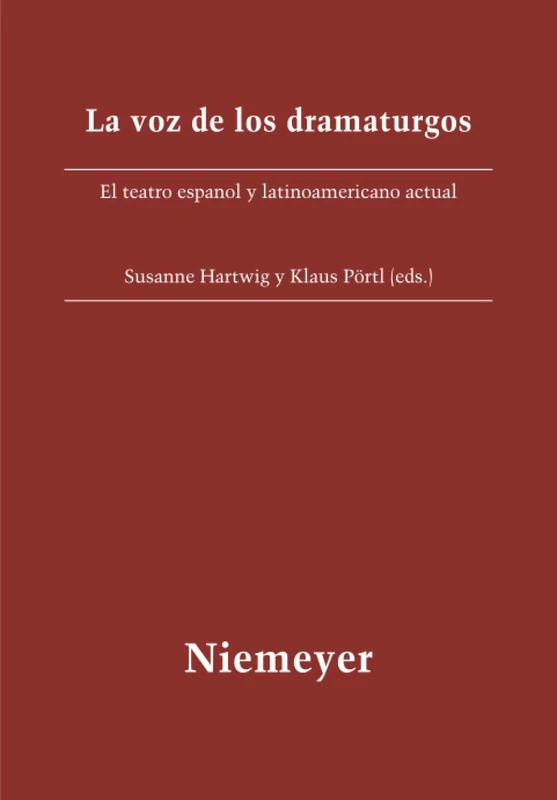 La voz de los dramaturgos

El teatro espanol y latinoamericano actual

Susanne Hartwig y Klaus Pörtl (eds.)

Niemeyer